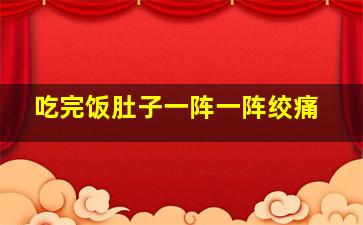 吃完饭肚子一阵一阵绞痛